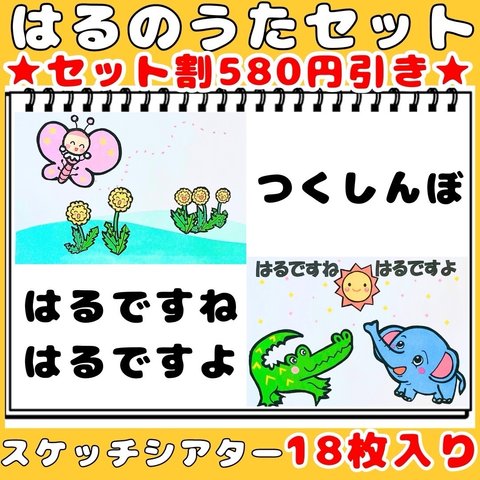 はるのうたセット

★セット割580円引き★

つくしんぼ

はるですね はるですよ

はるですね
はるですよ

スケッチシアター18枚入り